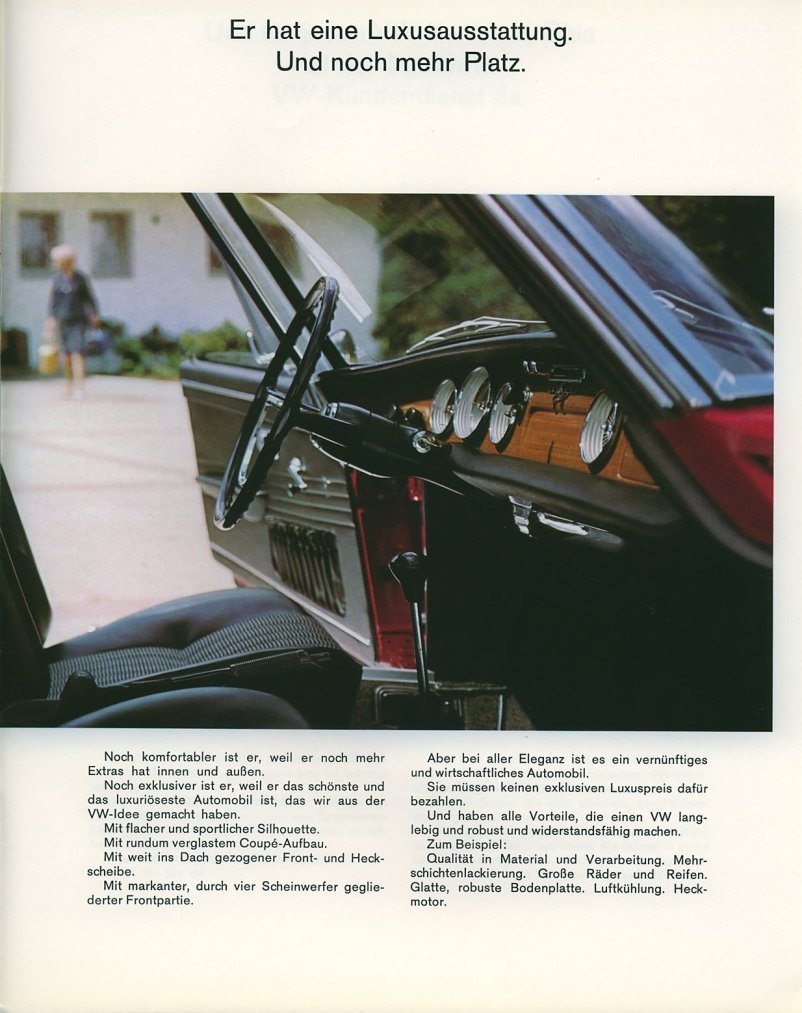 Er hat eine Luxusausstattung.
Und noch mehr Platz.

Noch komfortabler ist er, weil er noch mehr Extras hat innen und außen.
Noch exklusiver ist er, weil er das schönste und das luxuriöseste Automobil ist, das wir aus der VW-Idee gemacht haben.
Mit flacher und sportlicher Silhouette.
Mit rundum verglastem Coupé-Aufbau.
Mit weit ins Dach gezogener Front- und Heckscheibe.
Mit markanter, durch vier Scheinwerfer gegliederter Frontpartie.

Aber bei aller Eleganz ist es ein vernünftiges und wirtschaftliches Automobil.
Sie müssen keinen exklusiven Luxuspreis dafür bezahlen.
Und haben alle Vorteile, die einen VW langlebig und robust und widerstandsfähig machen.
Zum Beispiel:
Qualität in Material und Verarbeitung. Mehrschichtenlackierung. Große Räder und Reifen. Glatte, robuste Bodenplatte. Luftkühlung. Heckmotor.